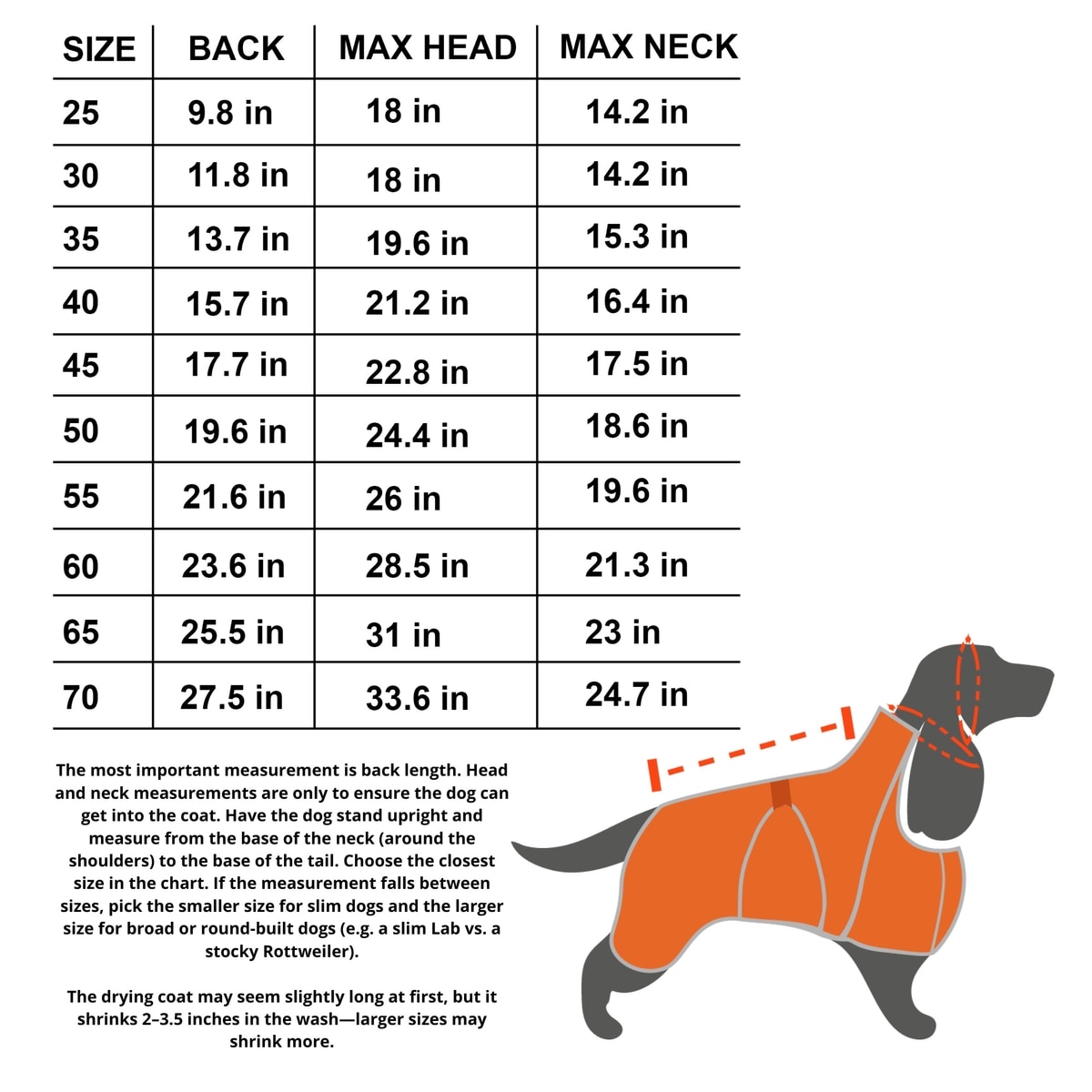 | SIZE | BACK | MAX HEAD | MAX NECK |
|---|---|---|---|
| 25 | 9.8 in | 18 in | 14.2 in |
| 30 | 11.8 in | 18 in | 14.2 in |
| 35 | 13.7 in | 19.6 in | 15.3 in |
| 40 | 15.7 in | 21.2 in | 16.4 in |
| 45 | 17.7 in | 22.8 in | 17.5 in |
| 50 | 19.6 in | 24.4 in | 18.6 in |
| 55 | 21.6 in | 26 in | 19.6 in |
| 60 | 23.6 in | 28.5 in | 21.3 in |
| 65 | 25.5 in | 31 in | 23 in |
| 70 | 27.5 in | 33.6 in | 24.7 in |

The most important measurement is back length. Head and neck measurements are only to ensure the dog can get into the coat. Have the dog stand upright and measure from the base of the neck (around the shoulders) to the base of the tail. Choose the closest size in the chart. If the measurement falls between sizes, pick the smaller size for slim dogs and the larger size for broad or round-built dogs (e.g. a slim Lab vs. a stocky Rottweiler).

The drying coat may seem slightly long at first, but it shrinks 2–3.5 inches in the wash—larger sizes may shrink more.